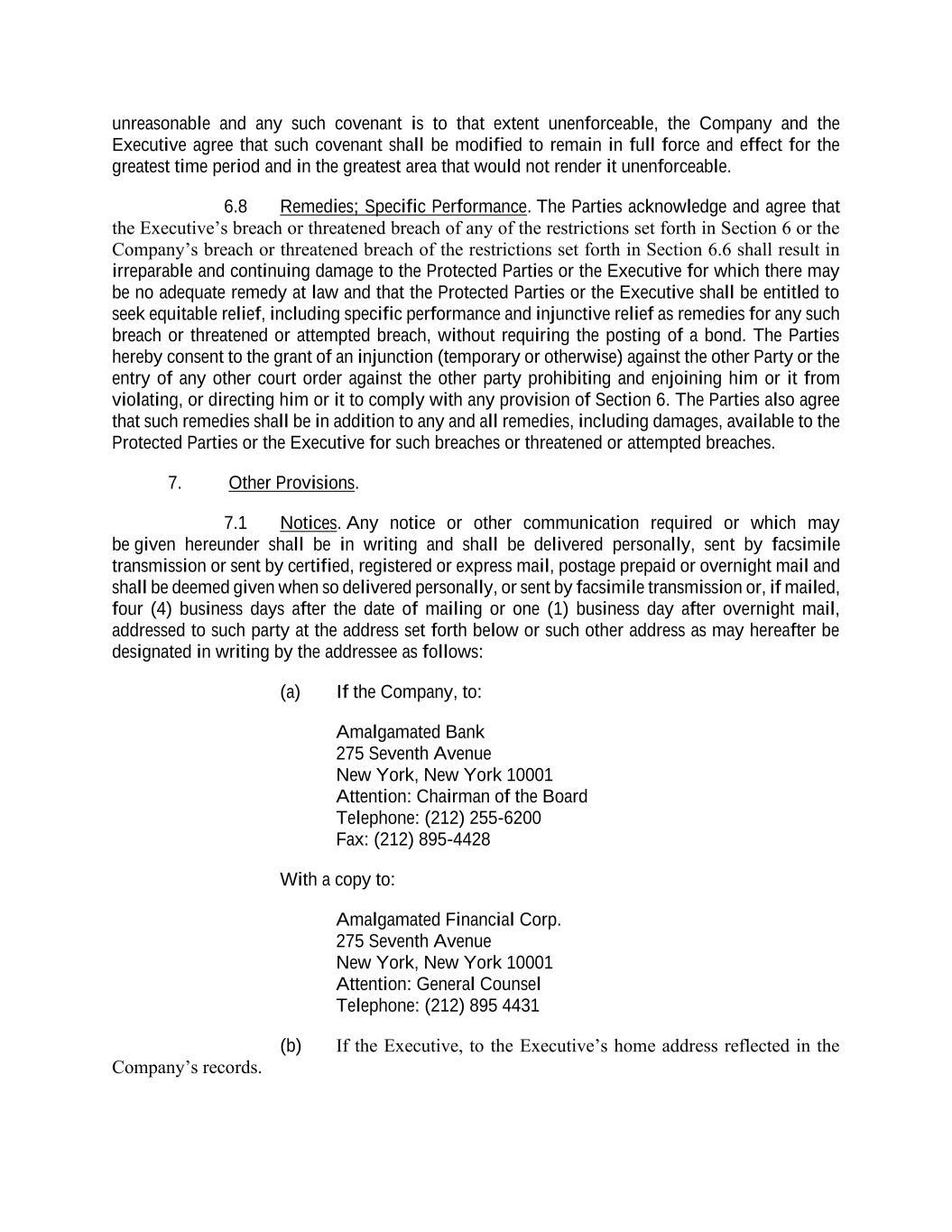 unreasonable and any such covenant is to that extent unenforceable, the Company and the Executive agree that such covenant shall be modified to remain in full force and effect for the greatest time period and in the greatest area that would not render it unenforceable.

6.8 Remedies; Specific Performance. The Parties acknowledge and agree that the Executive's breach or threatened breach of any of the restrictions set forth in Section 6 or the Company's breach or threatened breach of the restrictions set forth in Section 6.6 shall result in irreparable and continuing damage to the Protected Parties or the Executive for which there may be no adequate remedy at law and that the Protected Parties or the Executive shall be entitled to seek equitable relief, including specific performance and injunctive relief as remedies for any such breach or threatened or attempted breach, without requiring the posting of a bond. The Parties hereby consent to the grant of an injunction (temporary or otherwise) against the other Party or the entry of any other court order against the other party prohibiting and enjoining him or it from violating, or directing him or it to comply with any provision of Section 6. The Parties also agree that such remedies shall be in addition to any and all remedies, including damages, available to the Protected Parties or the Executive for such breaches or threatened or attempted breaches.

7. Other Provisions.

7.1 Notices. Any notice or other communication required or which may be given hereunder shall be in writing and shall be delivered personally, sent by facsimile transmission or sent by certified, registered or express mail, postage prepaid or overnight mail and shall be deemed given when so delivered personally, or sent by facsimile transmission or, if mailed, four (4) business days after the date of mailing or one (1) business day after overnight mail, addressed to such party at the address set forth below or such other address as may hereafter be designated in writing by the addressee as follows:

(a) If the Company, to:

Amalgamated Bank
275 Seventh Avenue
New York, New York 10001
Attention: Chairman of the Board
Telephone: (212) 255-6200
Fax: (212) 895-4428

With a copy to:

Amalgamated Financial Corp.
275 Seventh Avenue
New York, New York 10001
Attention: General Counsel
Telephone: (212) 895 4431

(b) If the Executive, to the Executive's home address reflected in the Company's records.